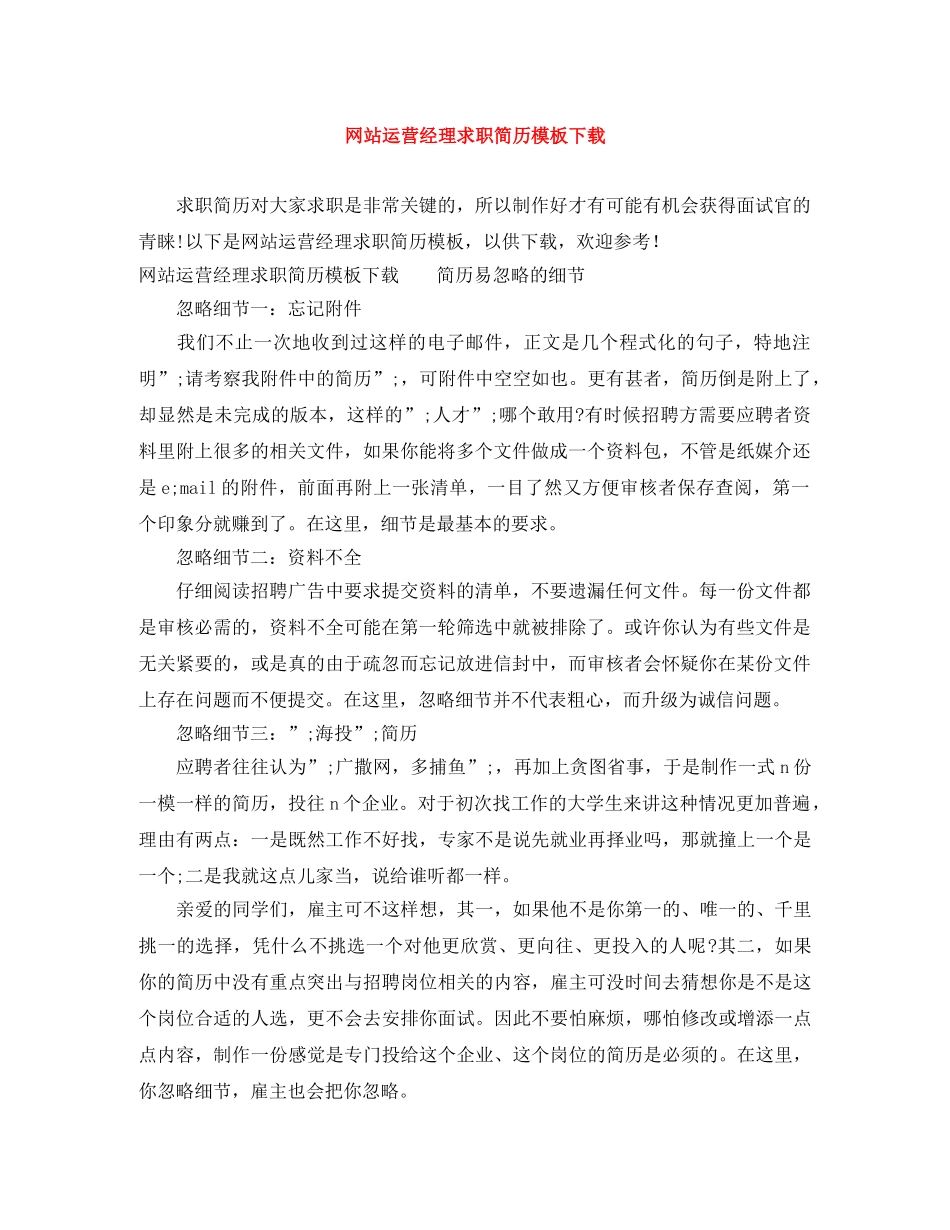 网站运营经理求职简历模板下载

求职简历对大家求职是非常关键的，所以制作好才有可能有机会获得面试官的青睐!以下是网站运营经理求职简历模板，以供下载，欢迎参考!

网站运营经理求职简历模板下载 简历易忽略的细节

忽略细节一：忘记附件

我们不止一次地收到过这样的电子邮件，正文是几个程式化的句子，特地注明”;请考察我附件中的简历”;，可附件中空空如也。更有甚者，简历倒是附上了，却显然是未完成的版本，这样的”;人才”;哪个敢用?有时候招聘方需要应聘者资料里附上很多的相关文件，如果你能将多个文件做成一个资料包，不管是纸媒介还是e;mail的附件，前面再附上一张清单，一目了然又方便审核者保存查阅，第一个印象分就赚到了。在这里，细节是最基本的要求。

忽略细节二：资料不全

仔细阅读招聘广告中要求提交资料的清单，不要遗漏任何文件。每一份文件都是审核必需的，资料不全可能在第一轮筛选中就被排除了。或许你认为有些文件是无关紧要的，或是真的由于疏忽而忘记放进信封中，而审核者会怀疑你在某份文件上存在问题而不便提交。在这里，忽略细节并不代表粗心，而升级为诚信问题。

忽略细节三：”;海投”;简历

应聘者往往认为”;广撒网，多捕鱼”;，再加上贪图省事，于是制作一式n份一模一样的简历，投往n个企业。对于初次找工作的大学生来讲这种情况更加普遍，理由有两点：一是既然工作不好找，专家不是说先就业再择业吗，那就撞上一个是一个;二是我就这点儿家当，说给谁听都一样。

亲爱的同学们，雇主可不这样想，其一，如果他不是你第一的、唯一的、千里挑一的选择，凭什么不挑选一个对他更欣赏、更向往、更投入的人呢?其二，如果你的简历中没有重点突出与招聘岗位相关的内容，雇主可没时间去猜想你是不是这个岗位合适的人选，更不会去安排你面试。因此不要怕麻烦，哪怕修改或增添一点点内容，制作一份感觉是专门投给这个企业、这个岗位的简历是必须的。在这里，你忽略细节，雇主也会把你忽略。